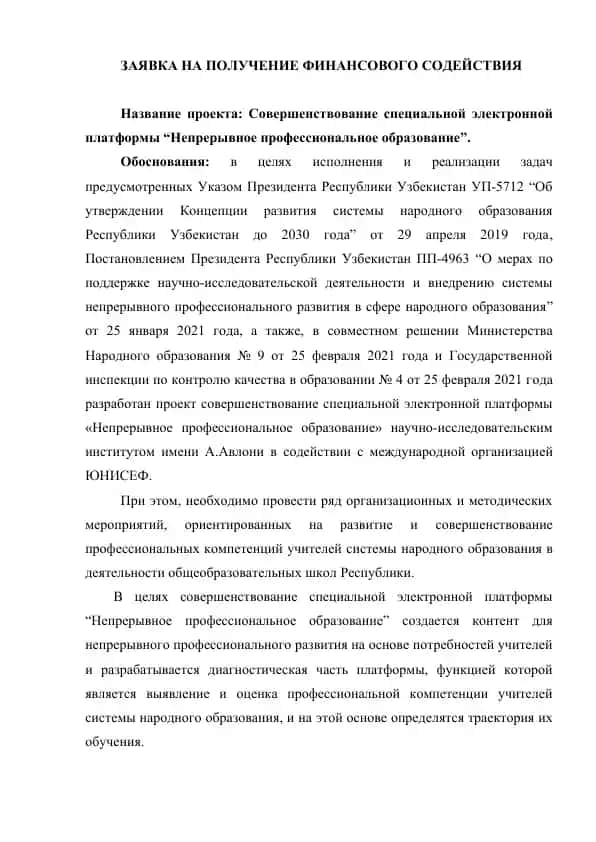 ЗАЯВКА НА ПОЛУЧЕНИЕ ФИНАНСОВОГО СОДЕЙСТВИЯ

Название проекта: Совершенствование специальной электронной платформы “Непрерывное профессиональное образование”.

Обоснования: в целях исполнения и реализации задач предусмотренных Указом Президента Республики Узбекистан УП-5712 “Об утверждении Концепции развития системы народного образования Республики Узбекистан до 2030 года” от 29 апреля 2019 года, Постановлением Президента Республики Узбекистан ПП-4963 “О мерах по поддержке научно-исследовательской деятельности и внедрению системы непрерывного профессионального развития в сфере народного образования” от 25 января 2021 года, а также, в совместном решении Министерства Народного образования № 9 от 25 февраля 2021 года и Государственной инспекции по контролю качества в образовании № 4 от 25 февраля 2021 года разработан проект совершенствование специальной электронной платформы «Непрерывное профессиональное образование» научно-исследовательским институтом имени А.Авлони в содействии с международной организацией ЮНИСЕФ.

При этом, необходимо провести ряд организационных и методических мероприятий, ориентированных на развитие и совершенствование профессиональных компетенций учителей системы народного образования в деятельности общеобразовательных школ Республики.

В целях совершенствование специальной электронной платформы “Непрерывное профессиональное образование” создается контент для непрерывного профессионального развития на основе потребностей учителей и разрабатывается диагностическая часть платформы, функцией которой является выявление и оценка профессиональной компетенции учителей системы народного образования, и на этой основе определятся траектория их обучения.